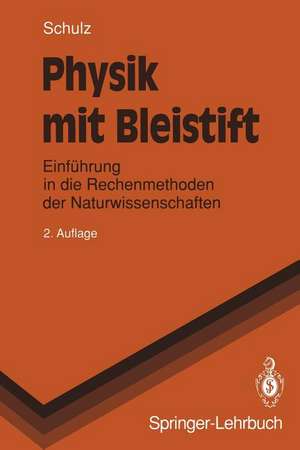 Schulz

Physik mit Bleistift

Einführung in die Rechenmethoden der Naturwissenschaften

2. Auflage

Springer-Lehrbuch